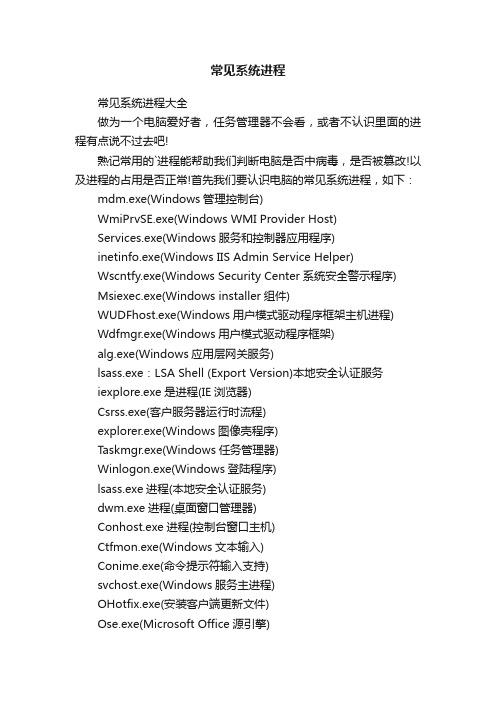 常见系统进程

常见系统进程大全

做为一个电脑爱好者，任务管理器不会看，或者不认识里面的进程有点说不过去吧!

熟记常用的`进程能帮助我们判断电脑是否中病毒，是否被篡改!以及进程的占用是否正常!首先我们要认识电脑的常见系统进程，如下：

mdm.exe(Windows 管理控制台)

WmiPrvSE.exe(Windows WMI Provider Host)

Services.exe(Windows 服务和控制器应用程序)

inetinfo.exe(Windows IIS Admin Service Helper)

Wscntfy.exe(Windows Security Center 系统安全警示程序)

Msiexec.exe(Windows installer 组件)

WUDFhost.exe(Windows 用户模式驱动程序框架主机进程)

Wdfmgr.exe(Windows 用户模式驱动程序框架)

alg.exe(Windows 应用层网关服务)

lsass.exe：LSA Shell (Export Version)本地安全认证服务

iexplore.exe 是进程(IE 浏览器)

Csrss.exe(客户服务器运行时流程)

explorer.exe(Windows 图像壳程序)

Taskmgr.exe(Windows 任务管理器)

Winlogon.exe(Windows 登陆程序)

lsass.exe 进程(本地安全认证服务)

dwm.exe 进程(桌面窗口管理器)

Conhost.exe 进程(控制台窗口主机)

Ctfmon.exe(Windows 文本输入)

Conime.exe(命令提示符输入支持)

svchost.exe(Windows 服务主进程)

OHotfix.exe(安装客户端更新文件)

Ose.exe(Microsoft Office 源引擎)